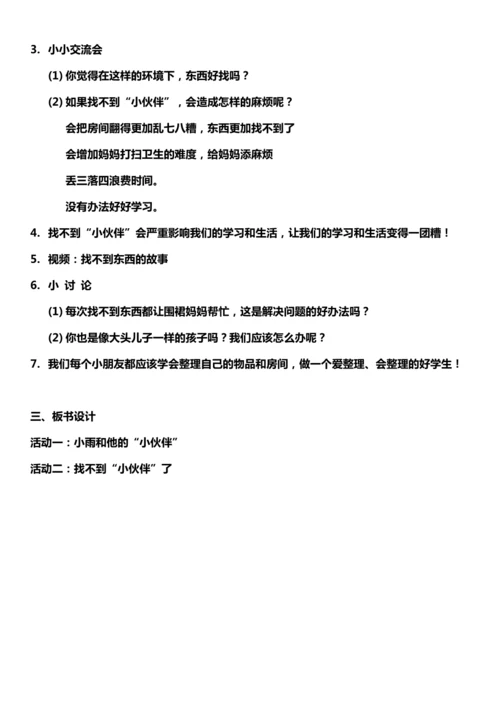 3. 小小交流会

(1) 你觉得在这样的环境下，东西好找吗？

(2) 如果找不到“小伙伴”，会造成怎样的麻烦呢？

会把房间翻得更加乱七八糟，东西更加找不到了

会增加妈妈打扫卫生的难度，给妈妈添麻烦

丢三落四浪费时间。

没有办法好好学习。

4. 找不到“小伙伴”会严重影响我们的学习和生活，让我们的学习和生活变得一团糟！

5. 视频：找不到东西的故事

6. 小 讨 论

(1) 每次找不到东西都让围裙妈妈帮忙，这是解决问题的好办法吗？

(2) 你也是像大头儿子一样的孩子吗？我们应该怎么办呢？

7. 我们每个小朋友都应该学会整理自己的物品和房间，做一个爱整理、会整理的好学生！

三、板书设计

活动一：小雨和他的“小伙伴”

活动二：找不到“小伙伴”了